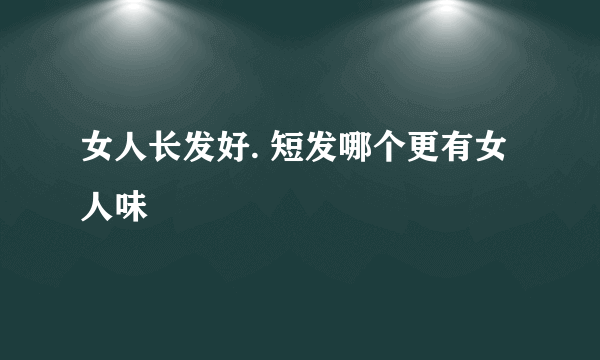 女人长发好. 短发哪个更有女人味